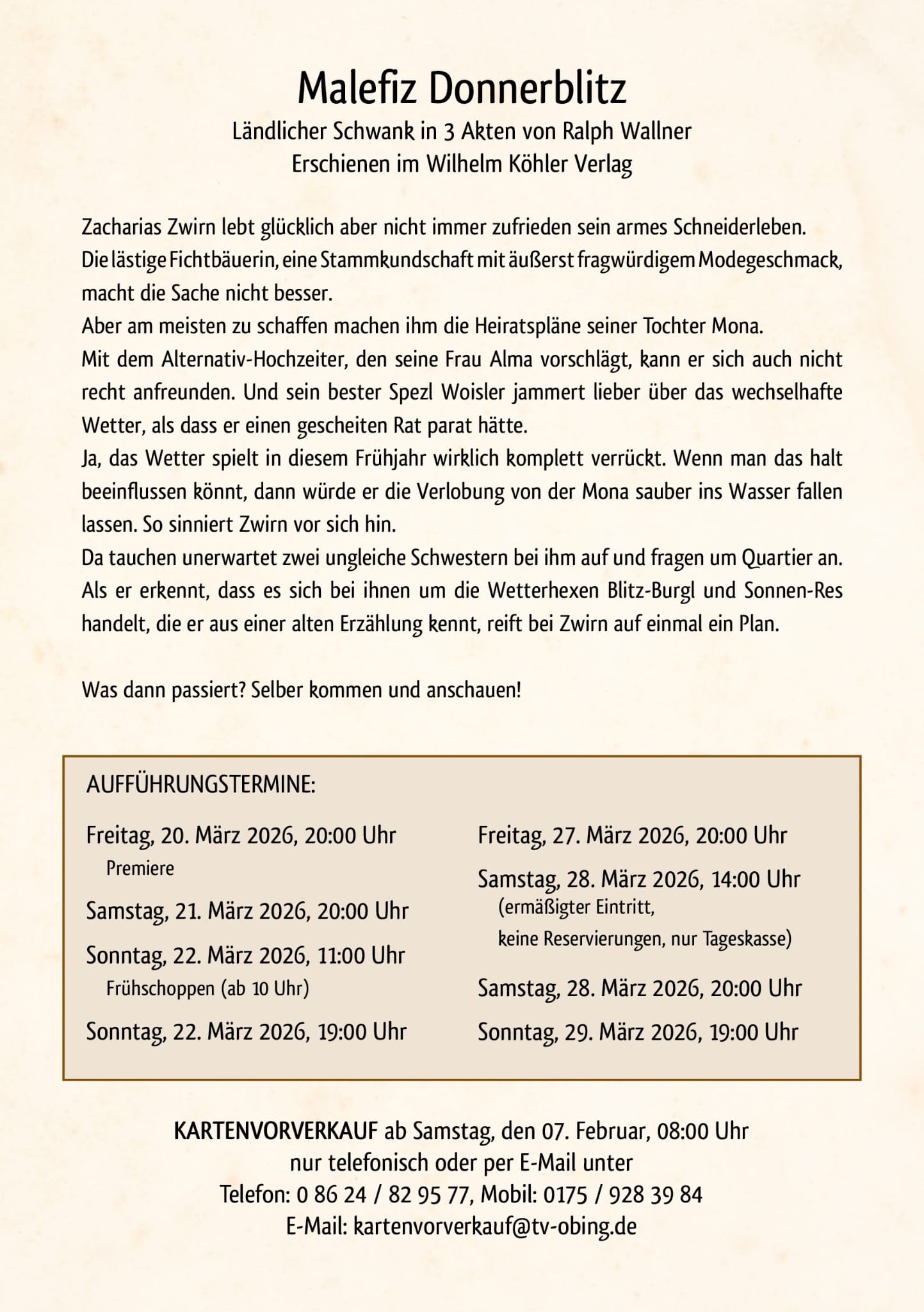 Malefiz Donnerblitz

Ländlicher Schwank in 3 Akten von Ralph Wallner
Erschienen im Wilhelm Köhler Verlag

Zacharias Zwirn lebt glücklich aber nicht immer zufrieden sein armes Schneiderleben.
Die lästige Fichtbäuerin, eine Stammkundschaft mit äußerst fragwürdigem Modegeschmack, macht die Sache nicht besser.
Aber am meisten zu schaffen machen ihm die Heiratspläne seiner Tochter Mona.
Mit dem Alternativ-Hochzeiter, den seine Frau Alma vorschlägt, kann er sich auch nicht recht anfreunden. Und sein bester Spezl Woisler jammert lieber über das wechselhafte Wetter, als dass er einen gescheiten Rat parat hätte.
Ja, das Wetter spielt in diesem Frühjahr wirklich komplett verrückt. Wenn man das halt beeinflussen könnt, dann würde er die Verlobung von der Mona sauber ins Wasser fallen lassen. So sinniert Zwirn vor sich hin.
Da tauchen unerwartet zwei ungleiche Schwestern bei ihm auf und fragen um Quartier an. Als er erkennt, dass es sich bei ihnen um die Wetterhexen Blitz-Burgl und Sonnen-Res handelt, die er aus einer alten Erzählung kennt, reift bei Zwirn auf einmal ein Plan.

Was dann passiert? Selber kommen und anschauen!

AUFFÜHRUNGSTERMINE:

Freitag, 20. März 2026, 20:00 Uhr
Premiere

Samstag, 21. März 2026, 20:00 Uhr

Sonntag, 22. März 2026, 11:00 Uhr
Frühschoppen (ab 10 Uhr)

Sonntag, 22. März 2026, 19:00 Uhr

Freitag, 27. März 2026, 20:00 Uhr

Samstag, 28. März 2026, 14:00 Uhr
(ermäßigter Eintritt,
keine Reservierungen, nur Tageskasse)

Samstag, 28. März 2026, 20:00 Uhr

Sonntag, 29. März 2026, 19:00 Uhr

KARTENVORVERKAUF ab Samstag, den 07. Februar, 08:00 Uhr
nur telefonisch oder per E-Mail unter
Telefon: 0 86 24 / 82 95 77, Mobil: 0175 / 928 39 84
E-Mail: kartenvorverkauf@tv-obing.de